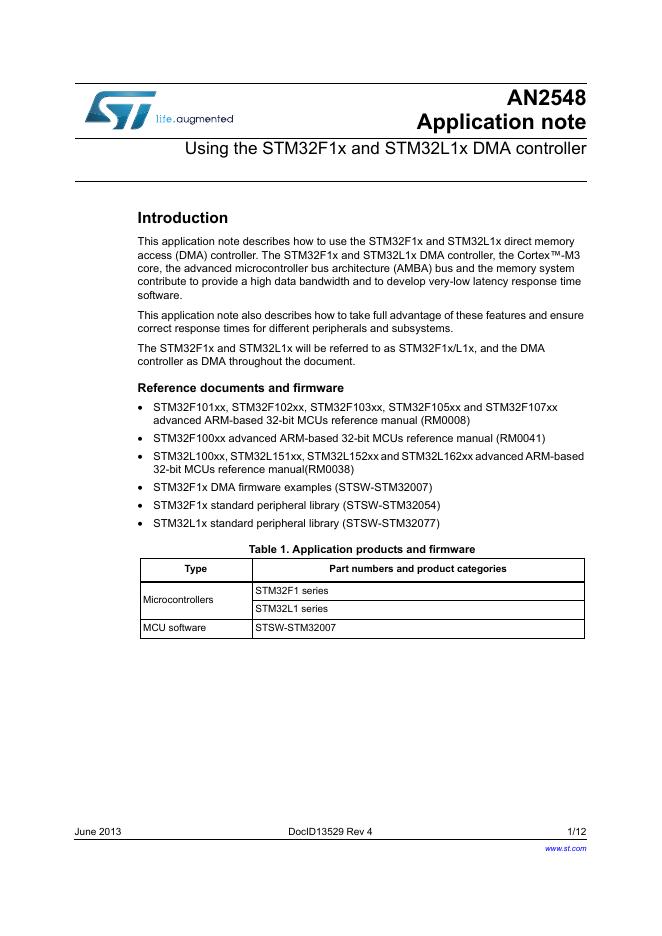 life.augmented

AN2548
Application note

Using the STM32F1x and STM32L1x DMA controller

Introduction

This application note describes how to use the STM32F1x and STM32L1x direct memory access (DMA) controller. The STM32F1x and STM32L1x DMA controller, the Cortex™-M3 core, the advanced microcontroller bus architecture (AMBA) bus and the memory system contribute to provide a high data bandwidth and to develop very-low latency response time software.

This application note also describes how to take full advantage of these features and ensure correct response times for different peripherals and subsystems.

The STM32F1x and STM32L1x will be referred to as STM32F1x/L1x, and the DMA controller as DMA throughout the document.

Reference documents and firmware

• STM32F101xx, STM32F102xx, STM32F103xx, STM32F105xx and STM32F107xx advanced ARM-based 32-bit MCUs reference manual (RM0008)
• STM32F100xx advanced ARM-based 32-bit MCUs reference manual (RM0041)
• STM32L100xx, STM32L151xx, STM32L152xx and STM32L162xx advanced ARM-based 32-bit MCUs reference manual(RM0038)
• STM32F1x DMA firmware examples (STSW-STM32007)
• STM32F1x standard peripheral library (STSW-STM32054)
• STM32L1x standard peripheral library (STSW-STM32077)

Table 1. Application products and firmware

| Type | Part numbers and product categories |
|---|---|
| Microcontrollers | STM32F1 series |
| | STM32L1 series |
| MCU software | STSW-STM32007 |

June 2013 DocID13529 Rev 4 1/12

www.st.com